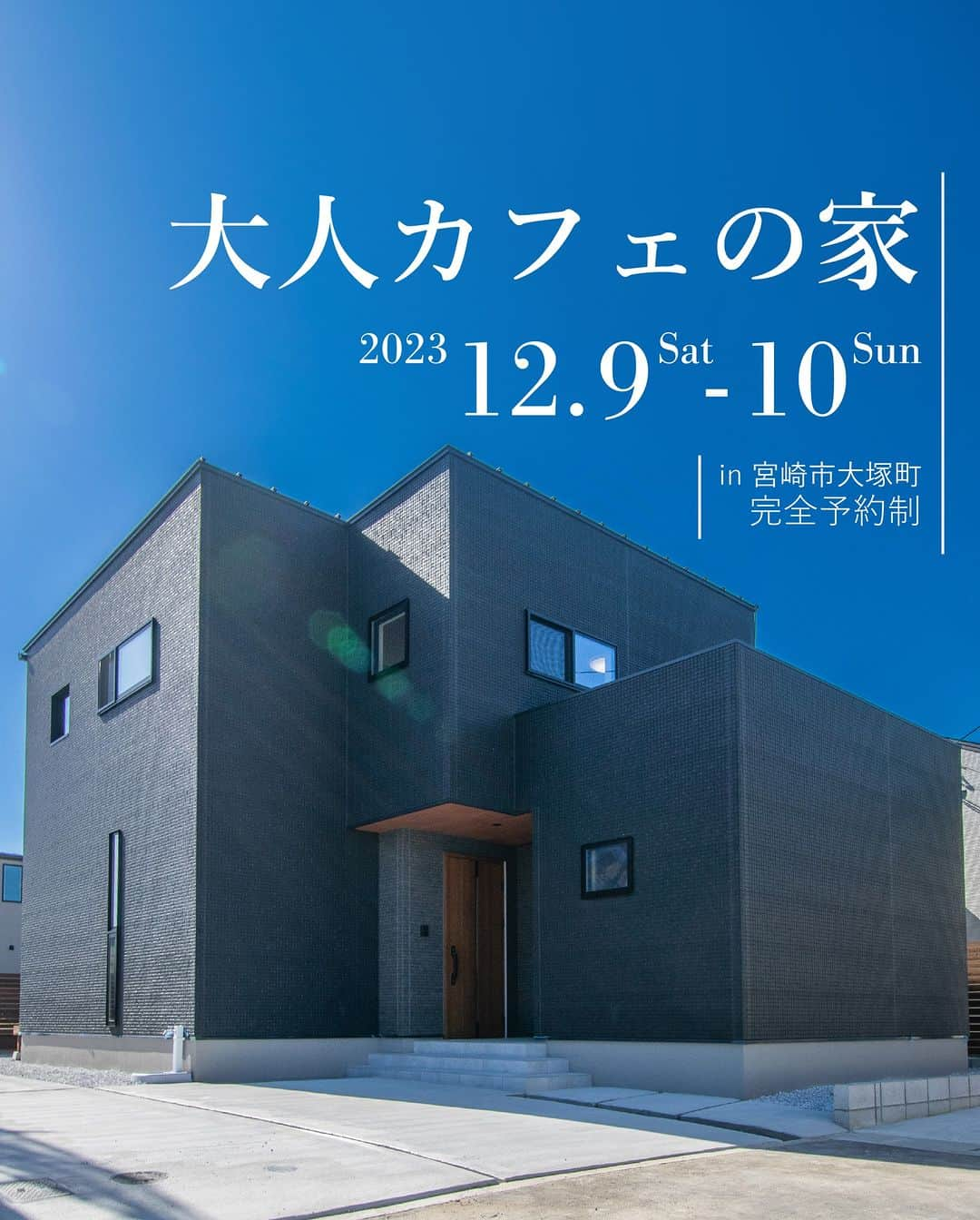 大人カフェの家

2023 12.9 Sat - 10 Sun

in 宮崎市大塚町
完全予約制